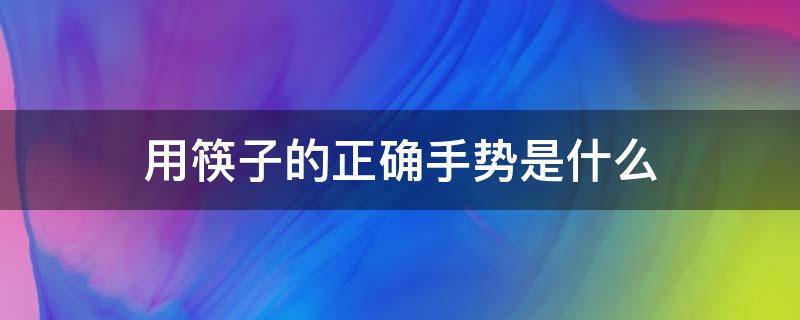 用筷子的正确手势是什么